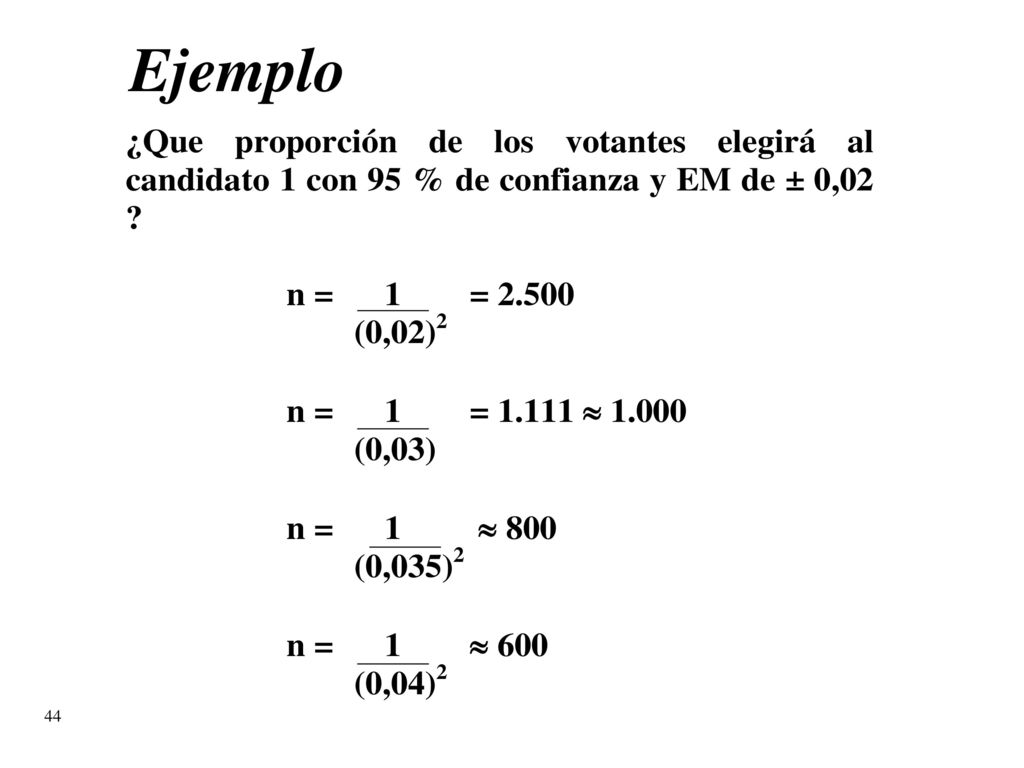 Ejemplo

¿Que proporción de los votantes elegirá al candidato 1 con 95 % de confianza y EM de ± 0,02 ?

$n = \frac{1}{(0,02)^2} = 2.500$

$n = \frac{1}{(0,03)} = 1.111 \approx 1.000$

$n = \frac{1}{(0,035)^2} \approx 800$

$n = \frac{1}{(0,04)^2} \approx 600$

44